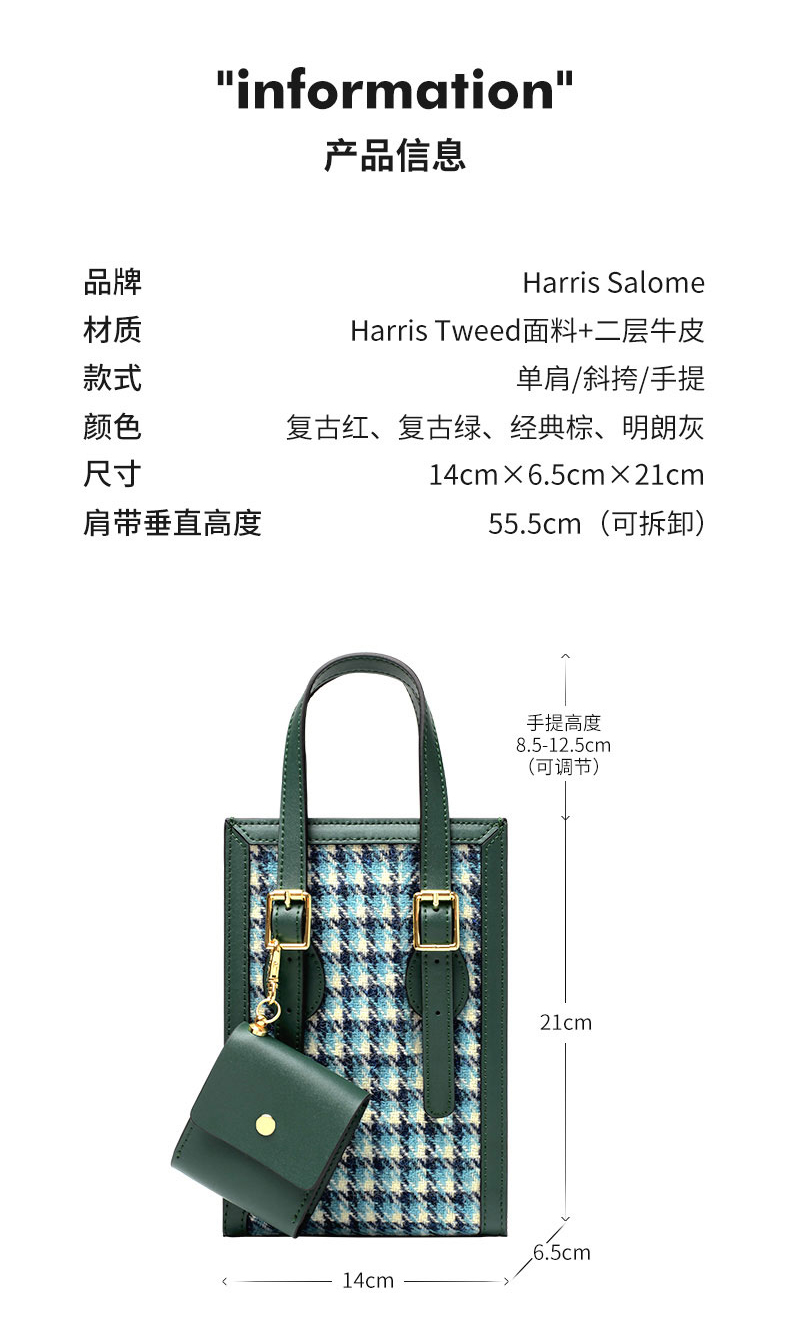 "information"
产品信息

品牌 Harris Salome
材质 Harris Tweed面料+二层牛皮
款式 单肩/斜挎/手提
颜色 复古红、复古绿、经典棕、明朗灰
尺寸 14cm×6.5cm×21cm
肩带垂直高度 55.5cm（可拆卸）

手提高度
8.5-12.5cm
（可调节）

21cm

6.5cm

14cm